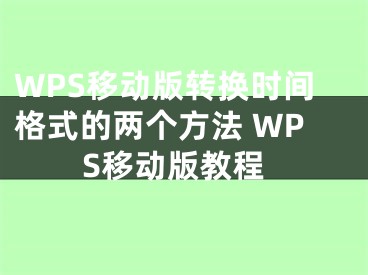 WPS移动版转换时间格式的两个方法 WPS移动版教程